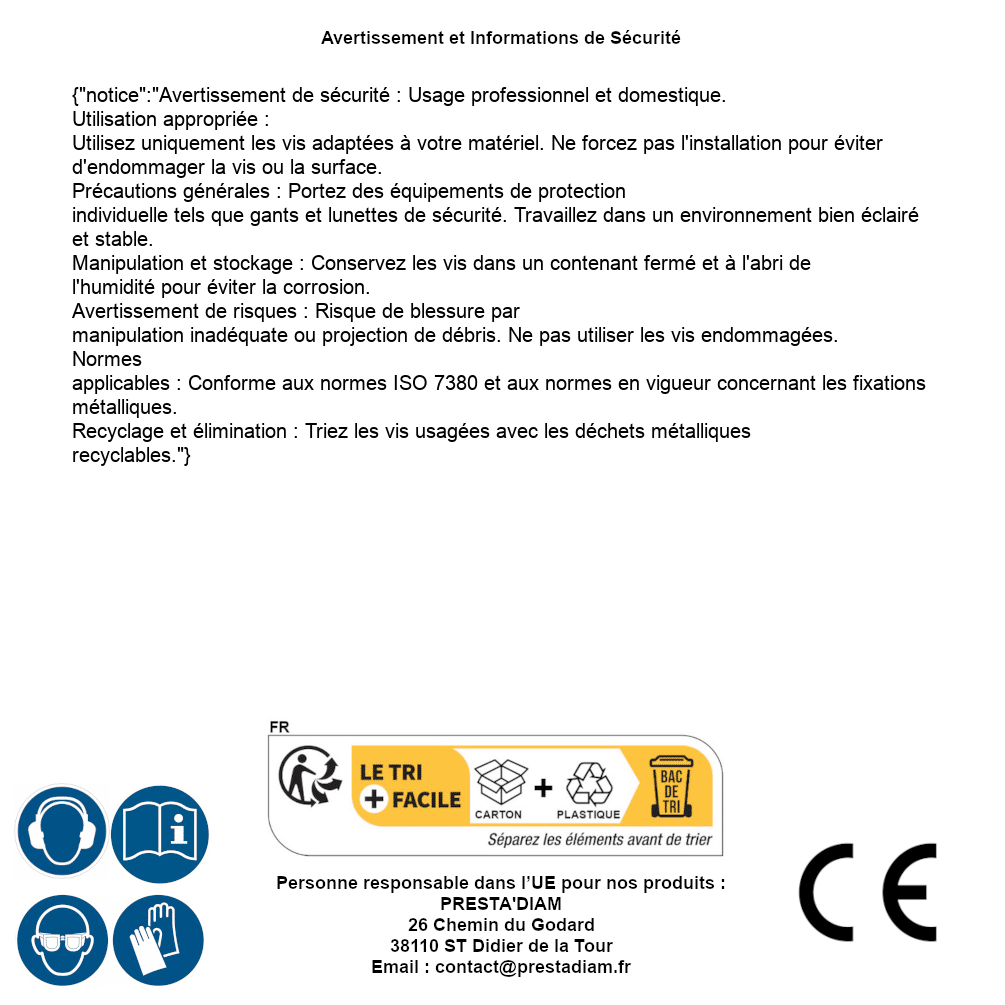 Avertissement et Informations de Sécurité

{"notice":"Avertissement de sécurité : Usage professionnel et domestique.
Utilisation appropriée :
Utilisez uniquement les vis adaptées à votre matériel. Ne forcez pas l'installation pour éviter d'endommager la vis ou la surface.
Précautions générales : Portez des équipements de protection individuelle tels que gants et lunettes de sécurité. Travaillez dans un environnement bien éclairé et stable.
Manipulation et stockage : Conservez les vis dans un contenant fermé et à l'abri de l'humidité pour éviter la corrosion.
Avertissement de risques : Risque de blessure par manipulation inadéquate ou projection de débris. Ne pas utiliser les vis endommagées.
Normes applicables : Conforme aux normes ISO 7380 et aux normes en vigueur concernant les fixations métalliques.
Recyclage et élimination : Triez les vis usagées avec les déchets métalliques recyclables."}

FR
LE TRI + FACILE
CARTON + PLASTIQUE
BAC DE TRI
Séparez les éléments avant de trier

Personne responsable dans l'UE pour nos produits :
PRESTA'DIAM
26 Chemin du Godard
38110 ST Didier de la Tour
Email : contact@prestadiam.fr

CE